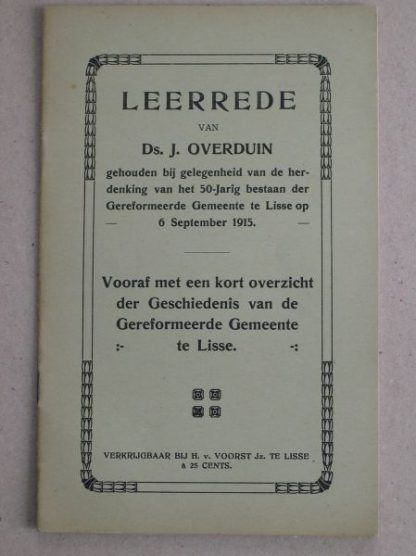 LEERREDE

VAN

Ds. J. OVERDUIN

gehouden bij gelegenheid van de herdenking van het 50-Jarig bestaan der Gereformeerde Gemeente te Lisse op — 6 September 1915. —

Vooraf met een kort overzicht der Geschiedenis van de Gereformeerde Gemeente :- te Lisse. -:

VERKRIJGBAAR BIJ H. v. VOORST Jz. TE LISSE à 25 CENTS.